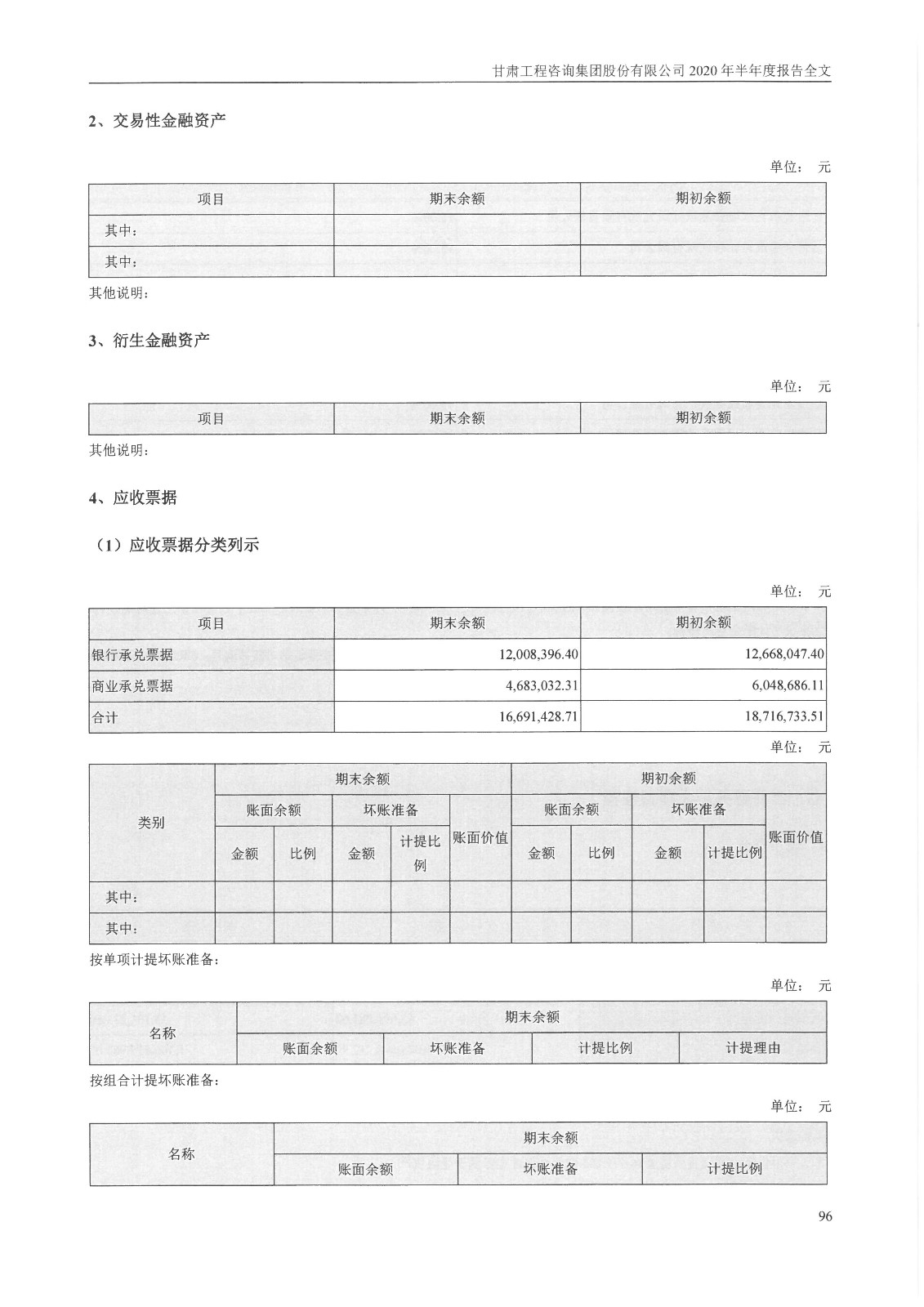 甘肃工程咨询集团股份有限公司 2020 年半年度报告全文

2、交易性金融资产

单位： 元

| 项目 | 期末余额 | 期初余额 |
|---|---|---|
| 其中： | | |
| 其中： | | |

其他说明：

3、衍生金融资产

单位： 元

| 项目 | 期末余额 | 期初余额 |
|---|---|---|

其他说明：

4、应收票据

（1）应收票据分类列示

单位： 元

| 项目 | 期末余额 | 期初余额 |
|---|---|---|
| 银行承兑票据 | 12,008,396.40 | 12,668,047.40 |
| 商业承兑票据 | 4,683,032.31 | 6,048,686.11 |
| 合计 | 16,691,428.71 | 18,716,733.51 |

单位： 元

| 类别 | 期末余额 | | | | | 期初余额 | | | | |
|---|---|---|---|---|---|---|---|---|---|---|
| | 账面余额 | | 坏账准备 | | 账面价值 | 账面余额 | | 坏账准备 | | 账面价值 |
| | 金额 | 比例 | 金额 | 计提比例 | | 金额 | 比例 | 金额 | 计提比例 | |
| 其中： | | | | | | | | | | |
| 其中： | | | | | | | | | | |

按单项计提坏账准备：

单位： 元

| 名称 | 期末余额 | | | |
|---|---|---|---|---|
| | 账面余额 | 坏账准备 | 计提比例 | 计提理由 |

按组合计提坏账准备：

单位： 元

| 名称 | 期末余额 | | |
|---|---|---|---|
| | 账面余额 | 坏账准备 | 计提比例 |

96